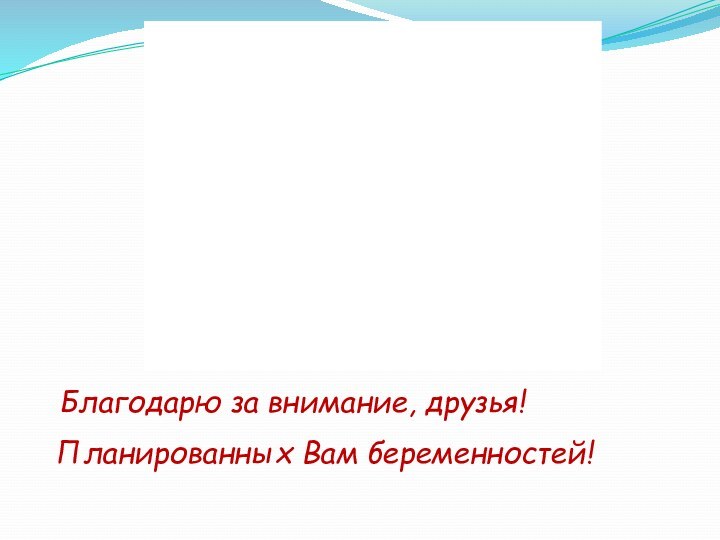 Благодарю за внимание, друзья!

Планированных Вам беременностей!